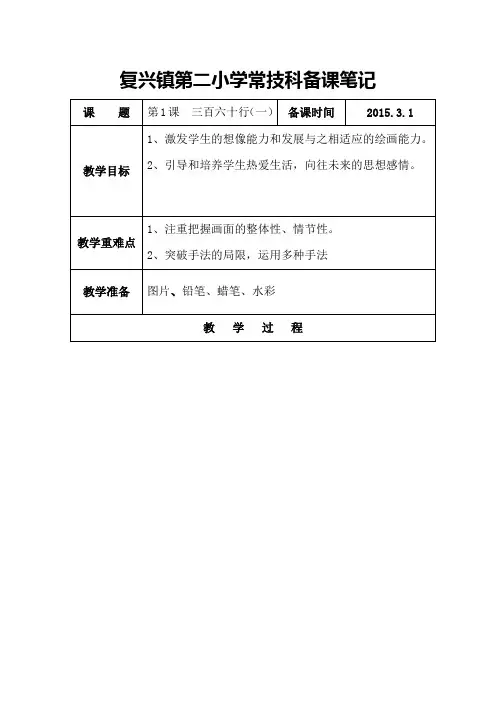 复兴镇第二小学常技科备课笔记

| 课　题 | 第1课　三百六十行(一) | 备课时间 | 2015.3.1 |
|---|---|---|---|
| 教学目标 | 1、激发学生的想像能力和发展与之相适应的绘画能力。<br>2、引导和培养学生热爱生活，向往未来的思想感情。 | | |
| 教学重难点 | 1、注重把握画面的整体性、情节性。<br>2、突破手法的局限，运用多种手法 | | |
| 教学准备 | 图片、铅笔、蜡笔、水彩 | | |
| 教　学　过　程 | | | |